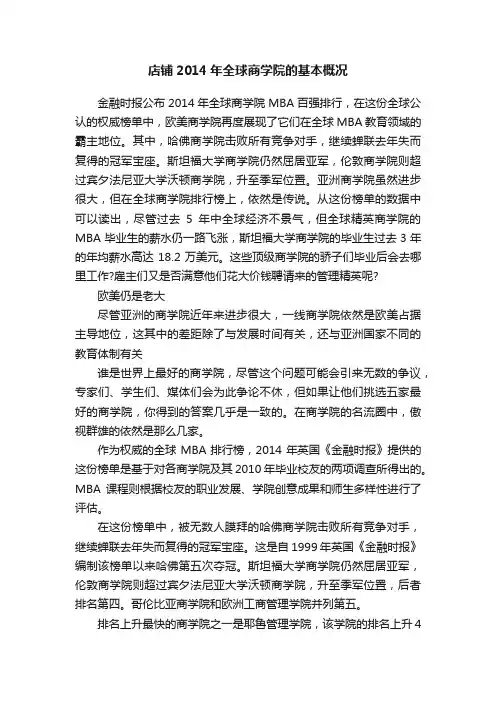 店铺 2014 年全球商学院的基本概况

金融时报公布 2014 年全球商学院 MBA 百强排行，在这份全球公认的权威榜单中，欧美商学院再度展现了它们在全球 MBA 教育领域的霸主地位。其中，哈佛商学院击败所有竞争对手，继续蝉联去年失而复得的冠军宝座。斯坦福大学商学院仍然屈居亚军，伦敦商学院则超过宾夕法尼亚大学沃顿商学院，升至季军位置。亚洲商学院虽然进步很大，但在全球商学院排行榜上，依然是传说。从这份榜单的数据中可以读出，尽管过去 5 年中全球经济不景气，但全球精英商学院的 MBA 毕业生的薪水仍一路飞涨，斯坦福大学商学院的毕业生过去 3 年的年均薪水高达 18.2 万美元。这些顶级商学院的骄子们毕业后会去哪里工作?雇主们又是否满意他们花大价钱聘请来的管理精英呢?

欧美仍是老大

尽管亚洲的商学院近年来进步很大，一线商学院依然是欧美占据主导地位，这其中的差距除了与发展时间有关，还与亚洲国家不同的教育体制有关

谁是世界上最好的商学院，尽管这个问题可能会引来无数的争议，专家们、学生们、媒体们会为此争论不休，但如果让他们挑选五家最好的商学院，你得到的答案几乎是一致的。在商学院的名流圈中，傲视群雄的依然是那么几家。

作为权威的全球 MBA 排行榜，2014 年英国《金融时报》提供的这份榜单是基于对各商学院及其 2010 年毕业校友的两项调查所得出的。MBA 课程则根据校友的职业发展、学院创意成果和师生多样性进行了评估。

在这份榜单中，被无数人膜拜的哈佛商学院击败所有竞争对手，继续蝉联去年失而复得的冠军宝座。这是自 1999 年英国《金融时报》编制该榜单以来哈佛第五次夺冠。斯坦福大学商学院仍然屈居亚军，伦敦商学院则超过宾夕法尼亚大学沃顿商学院，升至季军位置，后者排名第四。哥伦比亚商学院和欧洲工商管理学院并列第五。

排名上升最快的商学院之一是耶鲁管理学院，该学院的排名上升 4